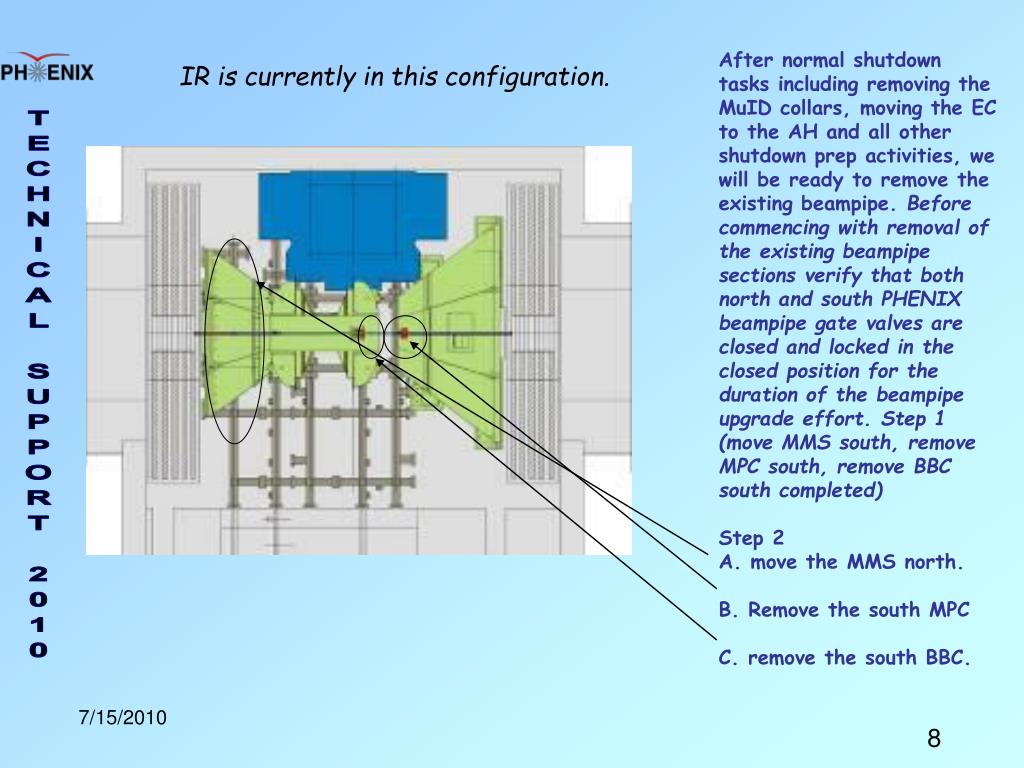 PHENIX

TECHNICAL SUPPORT 2010

IR is currently in this configuration.

After normal shutdown tasks including removing the MuID collars, moving the EC to the AH and all other shutdown prep activities, we will be ready to remove the existing beampipe. Before commencing with removal of the existing beampipe sections verify that both north and south PHENIX beampipe gate valves are closed and locked in the closed position for the duration of the beampipe upgrade effort. Step 1 (move MMS south, remove MPC south, remove BBC south completed)

Step 2
A. move the MMS north.

B. Remove the south MPC

C. remove the south BBC.

7/15/2010

8